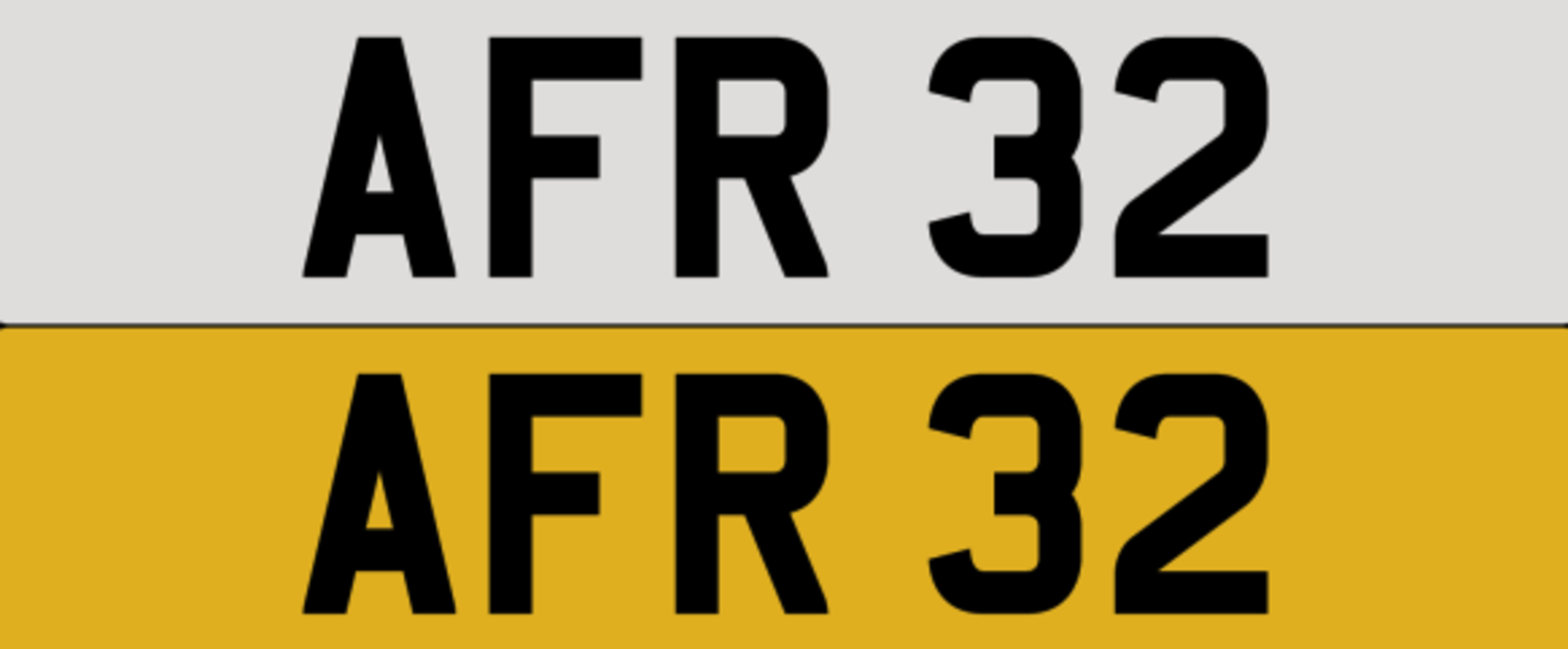 AFR 32

AFR 32